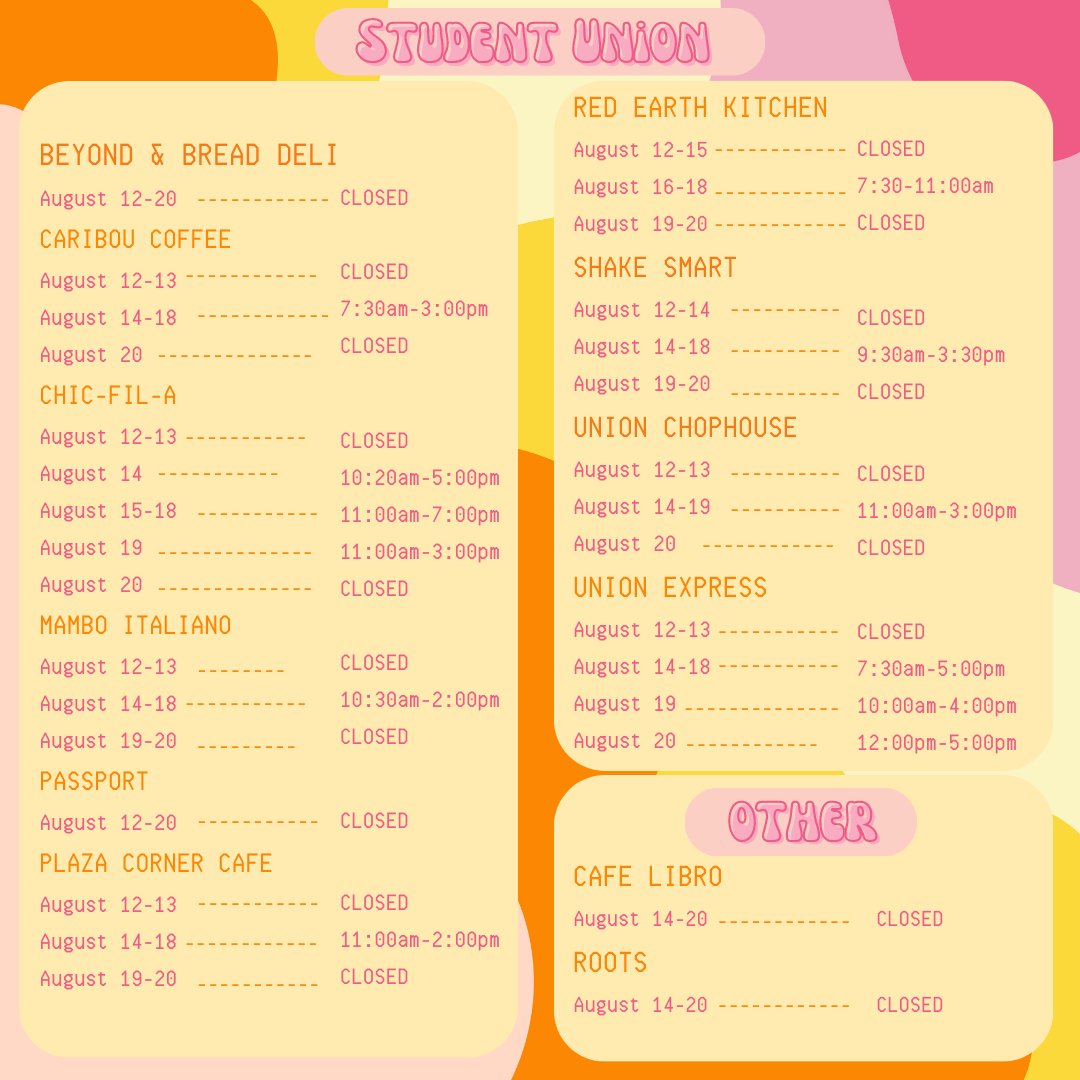 STUDENT UNION

BEYOND & BREAD DELI
August 12-20 ------------ CLOSED

CARIBOU COFFEE
August 12-13 ------------ CLOSED
August 14-18 ------------ 7:30am-3:00pm
August 20 -------------- CLOSED

CHIC-FIL-A
August 12-13 ----------- CLOSED
August 14 ----------- 10:20am-5:00pm
August 15-18 ----------- 11:00am-7:00pm
August 19 -------------- 11:00am-3:00pm
August 20 -------------- CLOSED

MAMBO ITALIANO
August 12-13 -------- CLOSED
August 14-18 ----------- 10:30am-2:00pm
August 19-20 --------- CLOSED

PASSPORT
August 12-20 ----------- CLOSED

PLAZA CORNER CAFE
August 12-13 ----------- CLOSED
August 14-18 ------------ 11:00am-2:00pm
August 19-20 ----------- CLOSED

RED EARTH KITCHEN
August 12-15 ------------ CLOSED
August 16-18 ------------ 7:30-11:00am
August 19-20 ------------ CLOSED

SHAKE SMART
August 12-14 ---------- CLOSED
August 14-18 ---------- 9:30am-3:30pm
August 19-20 ---------- CLOSED

UNION CHOPHOUSE
August 12-13 ---------- CLOSED
August 14-19 ---------- 11:00am-3:00pm
August 20 ------------ CLOSED

UNION EXPRESS
August 12-13 ----------- CLOSED
August 14-18 ----------- 7:30am-5:00pm
August 19 -------------- 10:00am-4:00pm
August 20 ------------ 12:00pm-5:00pm

OTHER

CAFE LIBRO
August 14-20 ------------ CLOSED

ROOTS
August 14-20 ------------ CLOSED